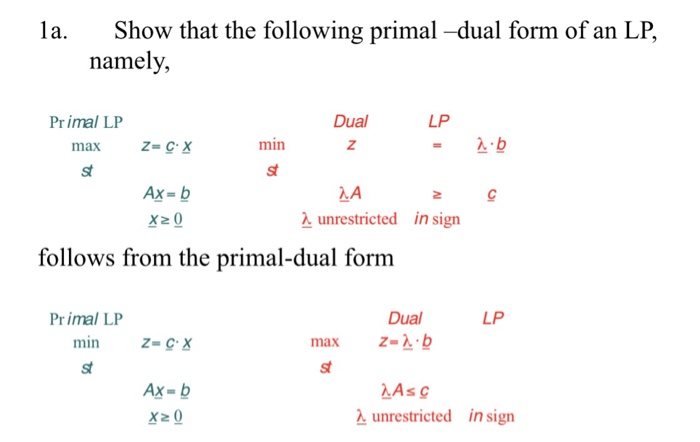 1a. Show that the following primal –dual form of an LP, namely,

Primal LP
max $z = \underline{c} \cdot \underline{x}$
st
$A\underline{x} = \underline{b}$
$\underline{x} \geq \underline{0}$

Dual LP
min $z = \underline{\lambda} \cdot \underline{b}$
st
$\underline{\lambda} A \geq \underline{c}$
$\underline{\lambda}$ unrestricted in sign

follows from the primal-dual form

Primal LP
min $z = \underline{c} \cdot \underline{x}$
st
$A\underline{x} = \underline{b}$
$\underline{x} \geq \underline{0}$

Dual LP
max $z = \underline{\lambda} \cdot \underline{b}$
st
$\underline{\lambda} A \leq \underline{c}$
$\underline{\lambda}$ unrestricted in sign